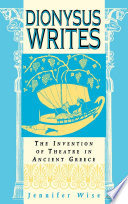 DIONYSUS WRITES

THE INVENTION OF THEATRE IN ANCIENT GREECE

Jennifer Wise